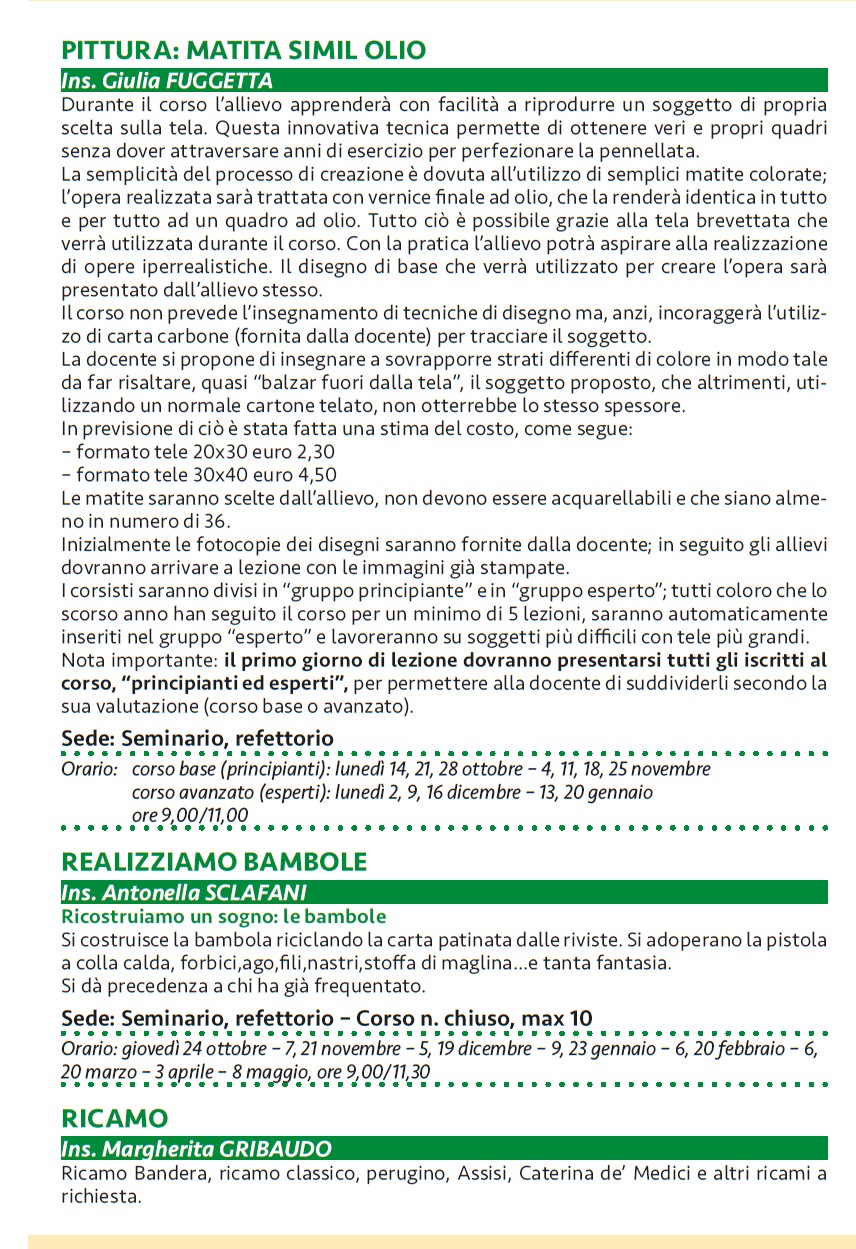 PITTURA: MATITA SIMIL OLIO

Ins. Giulia FUGGETTA

Durante il corso l'allievo apprenderà con facilità a riprodurre un soggetto di propria scelta sulla tela. Questa innovativa tecnica permette di ottenere veri e propri quadri senza dover attraversare anni di esercizio per perfezionare la pennellata.
La semplicità del processo di creazione è dovuta all'utilizzo di semplici matite colorate; l'opera realizzata sarà trattata con vernice finale ad olio, che la renderà identica in tutto e per tutto ad un quadro ad olio. Tutto ciò è possibile grazie alla tela brevettata che verrà utilizzata durante il corso. Con la pratica l'allievo potrà aspirare alla realizzazione di opere iperrealistiche. Il disegno di base che verrà utilizzato per creare l'opera sarà presentato dall'allievo stesso.
Il corso non prevede l'insegnamento di tecniche di disegno ma, anzi, incoraggerà l'utilizzo di carta carbone (fornita dalla docente) per tracciare il soggetto.
La docente si propone di insegnare a sovrapporre strati differenti di colore in modo tale da far risaltare, quasi "balzar fuori dalla tela", il soggetto proposto, che altrimenti, utilizzando un normale cartone telato, non otterrebbe lo stesso spessore.
In previsione di ciò è stata fatta una stima del costo, come segue:
– formato tele 20x30 euro 2,30
– formato tele 30x40 euro 4,50
Le matite saranno scelte dall'allievo, non devono essere acquarellabili e che siano almeno in numero di 36.
Inizialmente le fotocopie dei disegni saranno fornite dalla docente; in seguito gli allievi dovranno arrivare a lezione con le immagini già stampate.
I corsisti saranno divisi in "gruppo principiante" e in "gruppo esperto"; tutti coloro che lo scorso anno han seguito il corso per un minimo di 5 lezioni, saranno automaticamente inseriti nel gruppo "esperto" e lavoreranno su soggetti più difficili con tele più grandi.
Nota importante: il primo giorno di lezione dovranno presentarsi tutti gli iscritti al corso, "principianti ed esperti", per permettere alla docente di suddividerli secondo la sua valutazione (corso base o avanzato).

Sede: Seminario, refettorio

Orario: corso base (principianti): lunedì 14, 21, 28 ottobre – 4, 11, 18, 25 novembre
corso avanzato (esperti): lunedì 2, 9, 16 dicembre – 13, 20 gennaio
ore 9,00/11,00

REALIZZIAMO BAMBOLE

Ins. Antonella SCLAFANI

Ricostruiamo un sogno: le bambole
Si costruisce la bambola riciclando la carta patinata dalle riviste. Si adoperano la pistola a colla calda, forbici,ago,fili,nastri,stoffa di maglina...e tanta fantasia.
Si dà precedenza a chi ha già frequentato.

Sede: Seminario, refettorio – Corso n. chiuso, max 10

Orario: giovedì 24 ottobre – 7, 21 novembre – 5, 19 dicembre – 9, 23 gennaio – 6, 20 febbraio – 6, 20 marzo – 3 aprile – 8 maggio, ore 9,00/11,30

RICAMO

Ins. Margherita GRIBAUDO

Ricamo Bandera, ricamo classico, perugino, Assisi, Caterina de' Medici e altri ricami a richiesta.